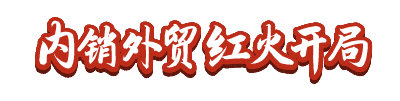 内销外贸 红火开局